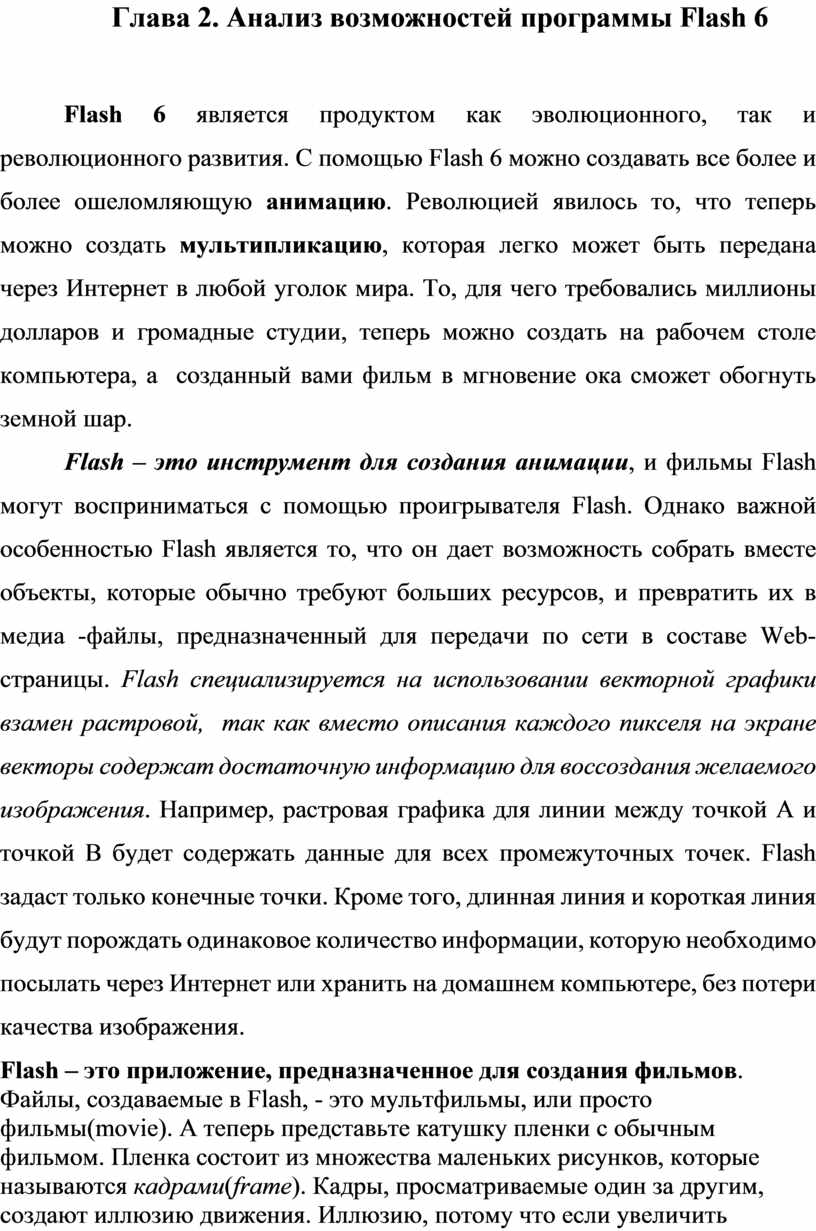 Глава 2. Анализ возможностей программы Flash 6

Flash 6 является продуктом как эволюционного, так и революционного развития. С помощью Flash 6 можно создавать все более и более ошеломляющую анимацию. Революцией явилось то, что теперь можно создать мультипликацию, которая легко может быть передана через Интернет в любой уголок мира. То, для чего требовались миллионы долларов и громадные студии, теперь можно создать на рабочем столе компьютера, а созданный вами фильм в мгновение ока сможет обогнуть земной шар.

Flash – это инструмент для создания анимации, и фильмы Flash могут восприниматься с помощью проигрывателя Flash. Однако важной особенностью Flash является то, что он дает возможность собрать вместе объекты, которые обычно требуют больших ресурсов, и превратить их в медиа -файлы, предназначенный для передачи по сети в составе Web-страницы. Flash специализируется на использовании векторной графики взамен растровой, так как вместо описания каждого пикселя на экране векторы содержат достаточную информацию для воссоздания желаемого изображения. Например, растровая графика для линии между точкой А и точкой В будет содержать данные для всех промежуточных точек. Flash задаст только конечные точки. Кроме того, длинная линия и короткая линия будут порождать одинаковое количество информации, которую необходимо посылать через Интернет или хранить на домашнем компьютере, без потери качества изображения.

Flash – это приложение, предназначенное для создания фильмов. Файлы, создаваемые в Flash, - это мультфильмы, или просто фильмы(movie). А теперь представьте катушку пленки с обычным фильмом. Пленка состоит из множества маленьких рисунков, которые называются кадрами(frame). Кадры, просматриваемые один за другим, создают иллюзию движения. Иллюзию, потому что если увеличить